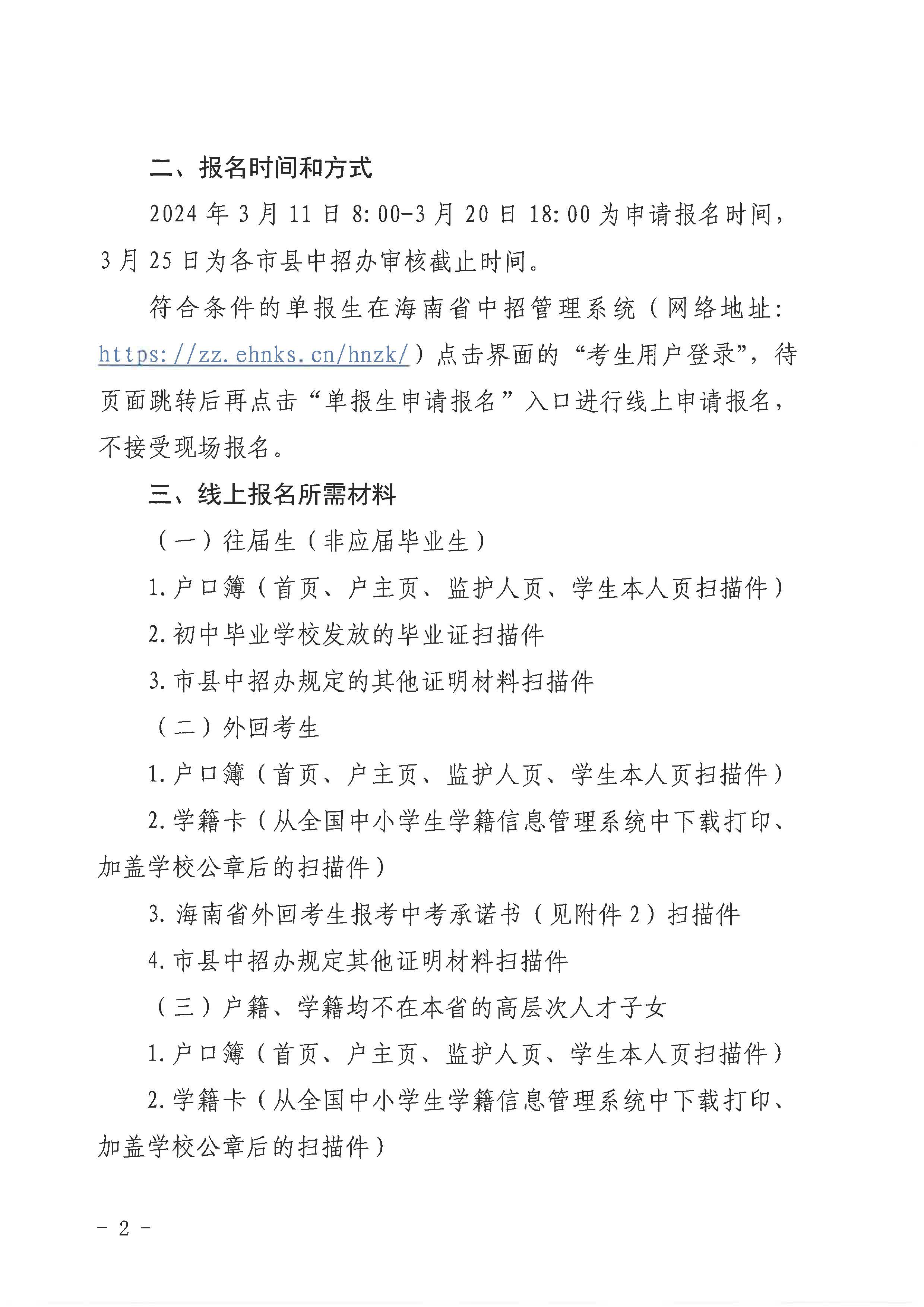 二、报名时间和方式

2024 年 3 月 11 日 8:00-3 月 20 日 18:00 为申请报名时间，3 月 25 日为各市县中招办审核截止时间。

符合条件的单报生在海南省中招管理系统（网络地址：https://zz.ehnks.cn/hnzk/）点击界面的“考生用户登录”，待页面跳转后再点击“单报生申请报名”入口进行线上申请报名，不接受现场报名。

三、线上报名所需材料

（一）往届生（非应届毕业生）

1.户口簿（首页、户主页、监护人页、学生本人页扫描件）

2.初中毕业学校发放的毕业证扫描件

3.市县中招办规定的其他证明材料扫描件

（二）外回考生

1.户口簿（首页、户主页、监护人页、学生本人页扫描件）

2.学籍卡（从全国中小学生学籍信息管理系统中下载打印、加盖学校公章后的扫描件）

3.海南省外回考生报考中考承诺书（见附件 2）扫描件

4.市县中招办规定其他证明材料扫描件

（三）户籍、学籍均不在本省的高层次人才子女

1.户口簿（首页、户主页、监护人页、学生本人页扫描件）

2.学籍卡（从全国中小学生学籍信息管理系统中下载打印、加盖学校公章后的扫描件）

- 2 -